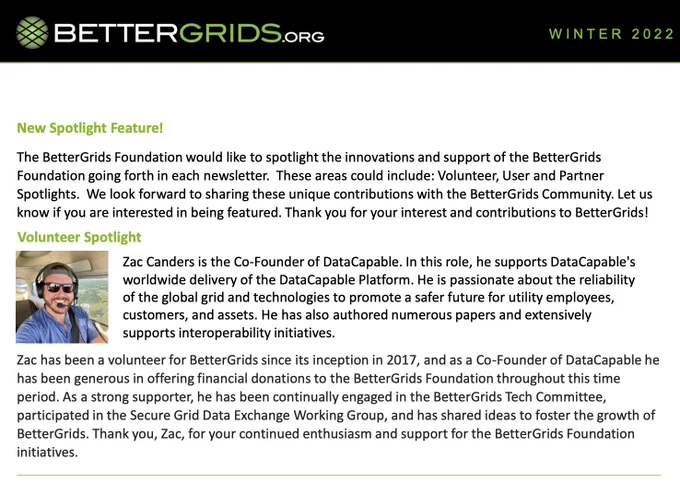 BETTERGRIDS.ORG

WINTER 2022

New Spotlight Feature!

The BetterGrids Foundation would like to spotlight the innovations and support of the BetterGrids Foundation going forth in each newsletter. These areas could include: Volunteer, User and Partner Spotlights. We look forward to sharing these unique contributions with the BetterGrids Community. Let us know if you are interested in being featured. Thank you for your interest and contributions to BetterGrids!

Volunteer Spotlight

Zac Canders is the Co-Founder of DataCapable. In this role, he supports DataCapable's worldwide delivery of the DataCapable Platform. He is passionate about the reliability of the global grid and technologies to promote a safer future for utility employees, customers, and assets. He has also authored numerous papers and extensively supports interoperability initiatives.

Zac has been a volunteer for BetterGrids since its inception in 2017, and as a Co-Founder of DataCapable he has been generous in offering financial donations to the BetterGrids Foundation throughout this time period. As a strong supporter, he has been continually engaged in the BetterGrids Tech Committee, participated in the Secure Grid Data Exchange Working Group, and has shared ideas to foster the growth of BetterGrids. Thank you, Zac, for your continued enthusiasm and support for the BetterGrids Foundation initiatives.